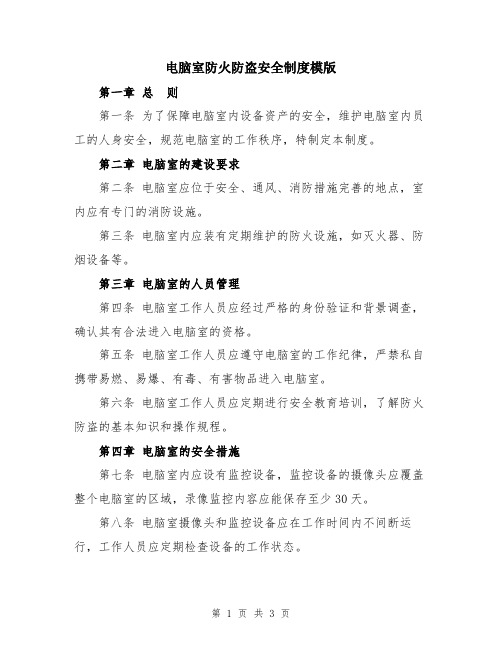 电脑室防火防盗安全制度模版

第一章 总 则

第一条 为了保障电脑室内设备资产的安全，维护电脑室内员工的人身安全，规范电脑室的工作秩序，特制定本制度。

第二章 电脑室的建设要求

第二条 电脑室应位于安全、通风、消防措施完善的地点，室内应有专门的消防设施。

第三条 电脑室内应装有定期维护的防火设施，如灭火器、防烟设备等。

第三章 电脑室的人员管理

第四条 电脑室工作人员应经过严格的身份验证和背景调查，确认其有合法进入电脑室的资格。

第五条 电脑室工作人员应遵守电脑室的工作纪律，严禁私自携带易燃、易爆、有毒、有害物品进入电脑室。

第六条 电脑室工作人员应定期进行安全教育培训，了解防火防盗的基本知识和操作规程。

第四章 电脑室的安全措施

第七条 电脑室内应设有监控设备，监控设备的摄像头应覆盖整个电脑室的区域，录像监控内容应能保存至少30天。

第八条 电脑室摄像头和监控设备应在工作时间内不间断运行，工作人员应定期检查设备的工作状态。

第 1 页 共 3 页